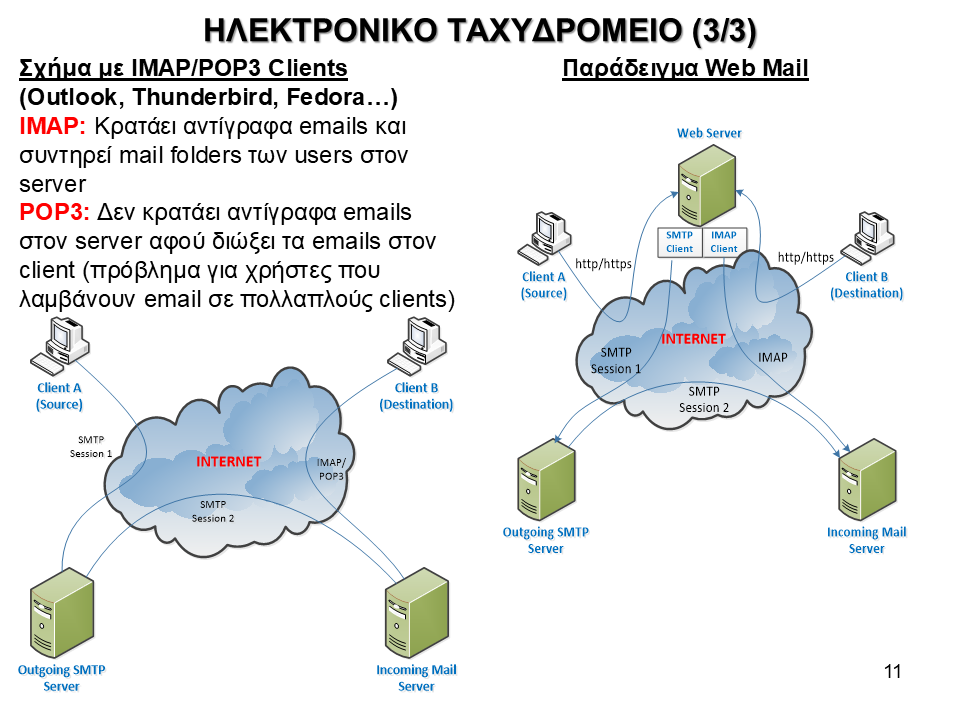 ΗΛΕΚΤΡΟΝΙΚΟ ΤΑΧΥΔΡΟΜΕΙΟ (3/3)

Σχήμα με IMAP/POP3 Clients (Outlook, Thunderbird, Fedora…)

IMAP: Κρατάει αντίγραφα emails και συντηρεί mail folders των users στον server

POP3: Δεν κρατάει αντίγραφα emails στον server αφού διώξει τα emails στον client (πρόβλημα για χρήστες που λαμβάνουν email σε πολλαπλούς clients)

Client A (Source)

Client B (Destination)

SMTP Session 1

INTERNET

IMAP/ POP3

SMTP Session 2

Outgoing SMTP Server

Incoming Mail Server

Παράδειγμα Web Mail

Web Server

SMTP Client

IMAP Client

http/https

http/https

Client A (Source)

Client B (Destination)

INTERNET

SMTP Session 1

IMAP

SMTP Session 2

Outgoing SMTP Server

Incoming Mail Server

11